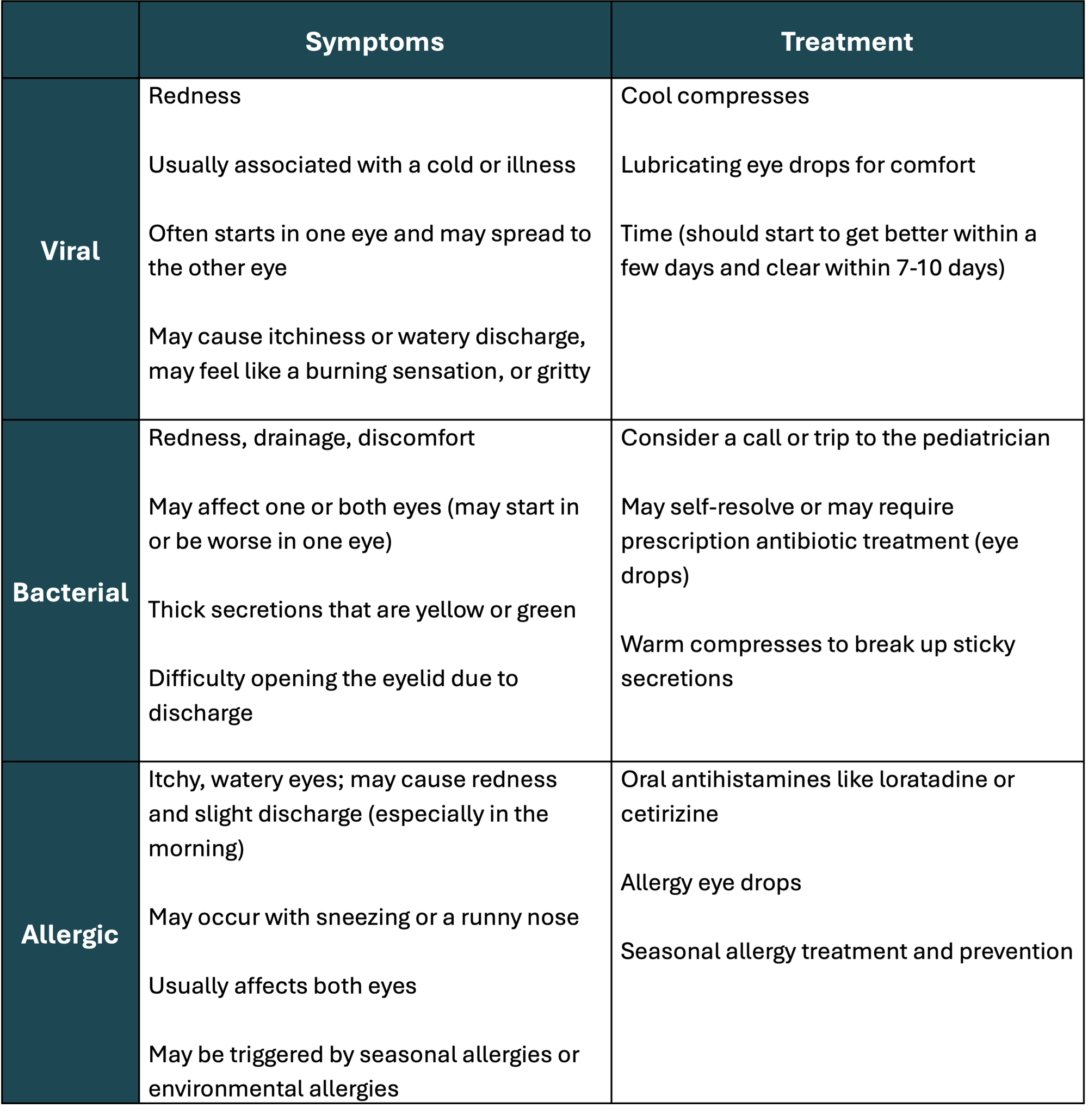 | | Symptoms | Treatment |
|---|---|---|
| Viral | Redness<br><br>Usually associated with a cold or illness<br><br>Often starts in one eye and may spread to the other eye<br><br>May cause itchiness or watery discharge, may feel like a burning sensation, or gritty | Cool compresses<br><br>Lubricating eye drops for comfort<br><br>Time (should start to get better within a few days and clear within 7-10 days) |
| Bacterial | Redness, drainage, discomfort<br><br>May affect one or both eyes (may start in or be worse in one eye)<br><br>Thick secretions that are yellow or green<br><br>Difficulty opening the eyelid due to discharge | Consider a call or trip to the pediatrician<br><br>May self-resolve or may require prescription antibiotic treatment (eye drops)<br><br>Warm compresses to break up sticky secretions |
| Allergic | Itchy, watery eyes; may cause redness and slight discharge (especially in the morning)<br><br>May occur with sneezing or a runny nose<br><br>Usually affects both eyes<br><br>May be triggered by seasonal allergies or environmental allergies | Oral antihistamines like loratadine or cetirizine<br><br>Allergy eye drops<br><br>Seasonal allergy treatment and prevention |